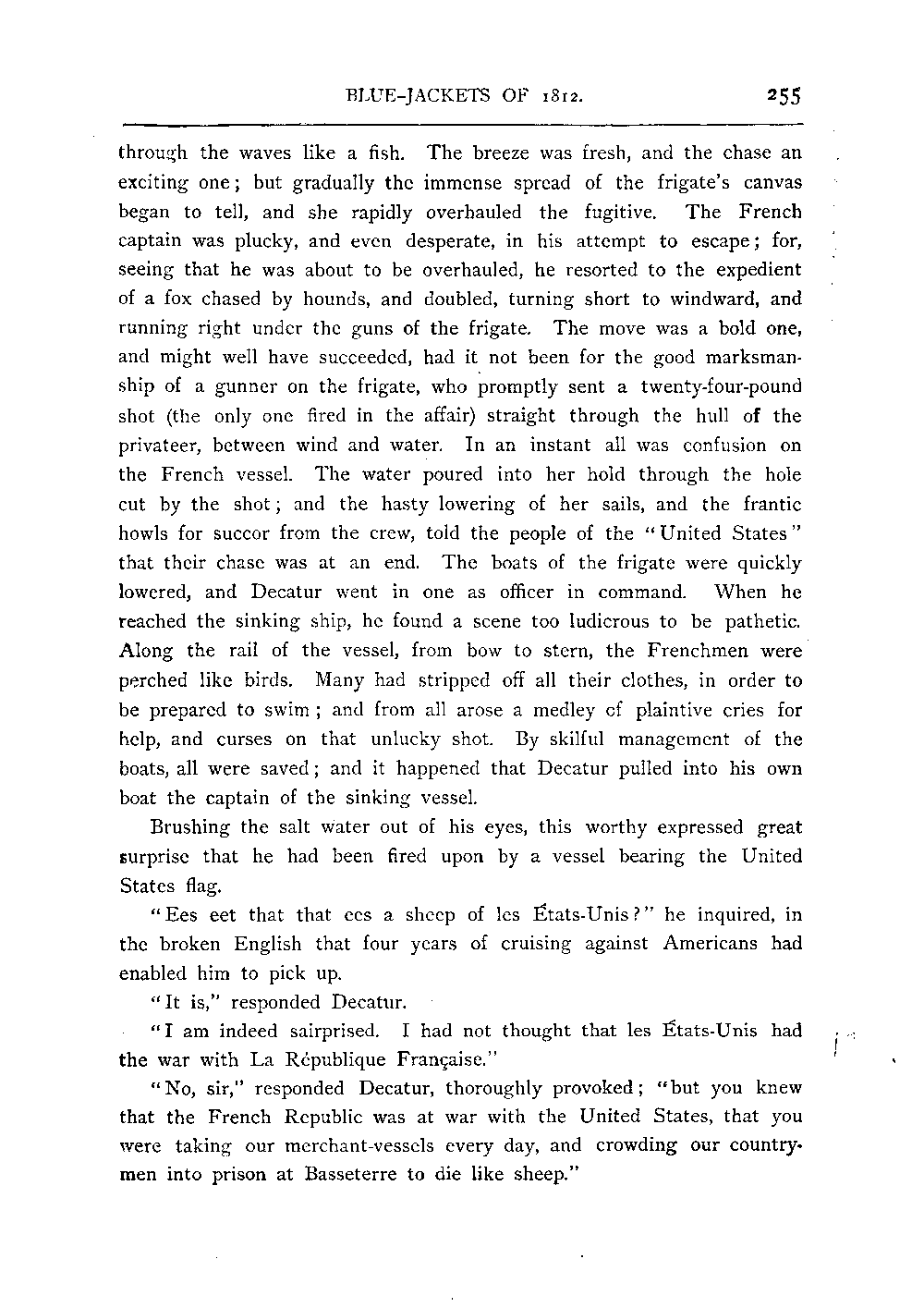 BLUE-JACKETS OF 1812. 255

through the waves like a fish. The breeze was fresh, and the chase an exciting one; but gradually the immense spread of the frigate's canvas began to tell, and she rapidly overhauled the fugitive. The French captain was plucky, and even desperate, in his attempt to escape; for, seeing that he was about to be overhauled, he resorted to the expedient of a fox chased by hounds, and doubled, turning short to windward, and running right under the guns of the frigate. The move was a bold one, and might well have succeeded, had it not been for the good marksmanship of a gunner on the frigate, who promptly sent a twenty-four-pound shot (the only one fired in the affair) straight through the hull of the privateer, between wind and water. In an instant all was confusion on the French vessel. The water poured into her hold through the hole cut by the shot; and the hasty lowering of her sails, and the frantic howls for succor from the crew, told the people of the "United States" that their chase was at an end. The boats of the frigate were quickly lowered, and Decatur went in one as officer in command. When he reached the sinking ship, he found a scene too ludicrous to be pathetic. Along the rail of the vessel, from bow to stern, the Frenchmen were perched like birds. Many had stripped off all their clothes, in order to be prepared to swim; and from all arose a medley of plaintive cries for help, and curses on that unlucky shot. By skilful management of the boats, all were saved; and it happened that Decatur pulled into his own boat the captain of the sinking vessel.

Brushing the salt water out of his eyes, this worthy expressed great surprise that he had been fired upon by a vessel bearing the United States flag.

"Ees eet that that ees a sheep of les États-Unis?" he inquired, in the broken English that four years of cruising against Americans had enabled him to pick up.

"It is," responded Decatur.

"I am indeed sairprised. I had not thought that les États-Unis had the war with La République Française."

"No, sir," responded Decatur, thoroughly provoked; "but you knew that the French Republic was at war with the United States, that you were taking our merchant-vessels every day, and crowding our countrymen into prison at Basseterre to die like sheep."